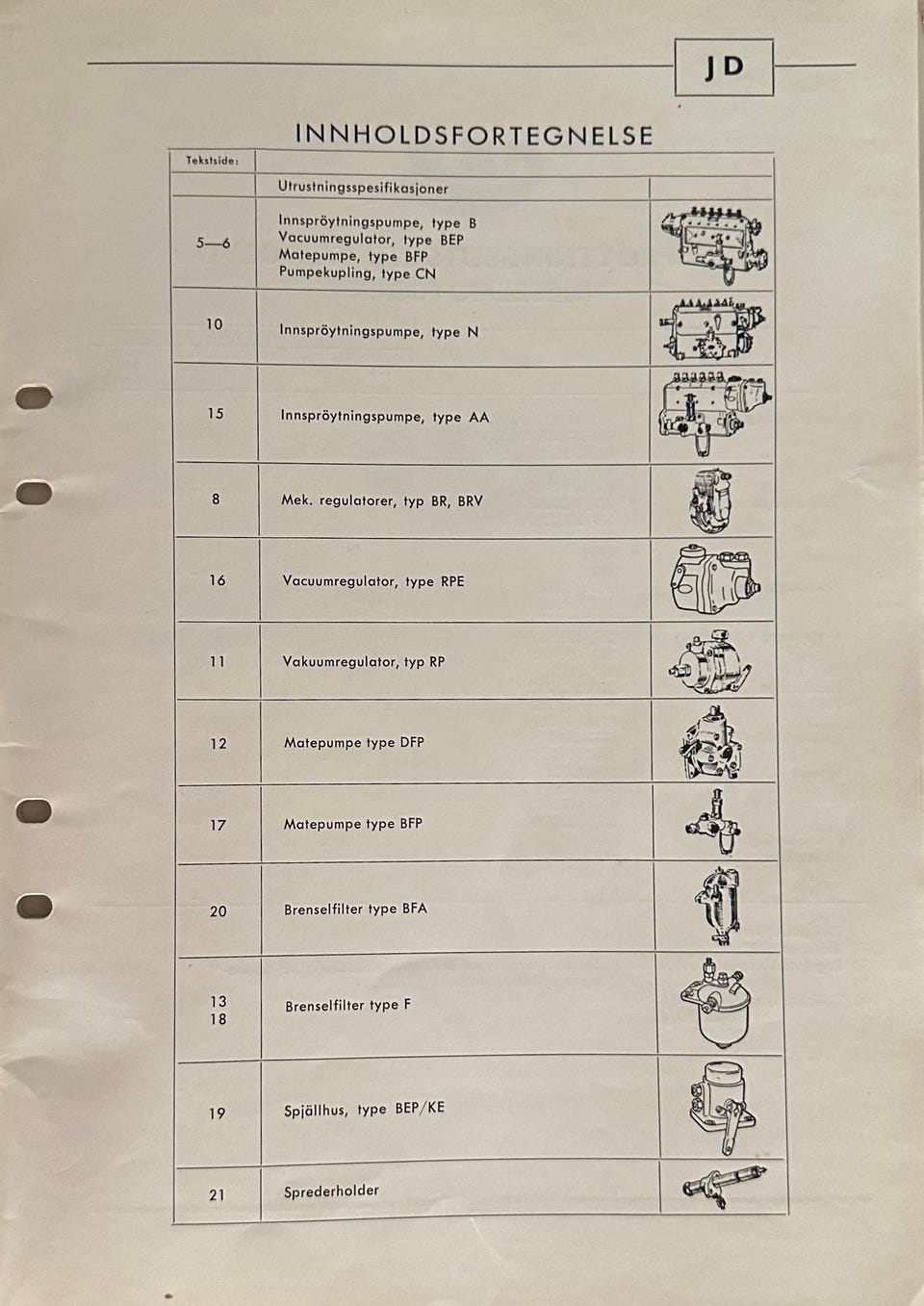 JD

INNHOLDSFORTEGNELSE

| Tekstside: | | |
|---|---|---|
| | Utrustningsspesifikasjoner | |
| 5—6 | Innspröytningspumpe, type B Vacuumregulator, type BEP Matepumpe, type BFP Pumpekupling, type CN | |
| 10 | Innspröytningspumpe, type N | |
| 15 | Innspröytningspumpe, type AA | |
| 8 | Mek. regulatorer, typ BR, BRV | |
| 16 | Vacuumregulator, type RPE | |
| 11 | Vakuumregulator, typ RP | |
| 12 | Matepumpe type DFP | |
| 17 | Matepumpe type BFP | |
| 20 | Brenselfilter type BFA | |
| 13 18 | Brenselfilter type F | |
| 19 | Spjällhus, type BEP/KE | |
| 21 | Sprederholder | |